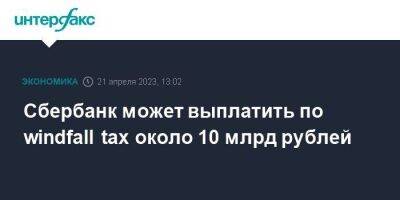 интерфакс

ЭКОНОМИКА 21 апреля 2023, 13:02

Сбербанк может выплатить по windfall tax около 10 млрд рублей